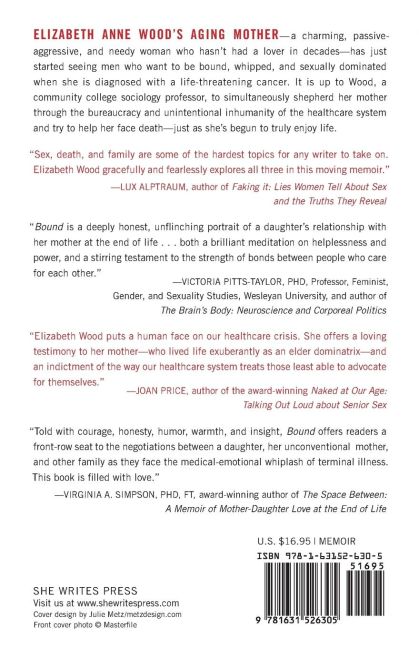 ELIZABETH ANNE WOOD'S AGING MOTHER—a charming, passive-aggressive, and needy woman who hasn't had a lover in decades—has just started seeing men who want to be bound, whipped, and sexually dominated when she is diagnosed with a life-threatening cancer. It is up to Wood, a community college sociology professor, to simultaneously shepherd her mother through the bureaucracy and unintentional inhumanity of the healthcare system and try to help her face death—just as she's begun to truly enjoy life.

"Sex, death, and family are some of the hardest topics for any writer to take on. Elizabeth Wood gracefully and fearlessly explores all three in this moving memoir."
—LUX ALPTRAUM, author of Faking it: Lies Women Tell About Sex and the Truths They Reveal

"Bound is a deeply honest, unflinching portrait of a daughter's relationship with her mother at the end of life . . . both a brilliant meditation on helplessness and power, and a stirring testament to the strength of bonds between people who care for each other."
—VICTORIA PITTS-TAYLOR, PHD, Professor, Feminist, Gender, and Sexuality Studies, Wesleyan University, and author of The Brain's Body: Neuroscience and Corporeal Politics

"Elizabeth Wood puts a human face on our healthcare crisis. She offers a loving testimony to her mother—who lived life exuberantly as an elder dominatrix—and an indictment of the way our healthcare system treats those least able to advocate for themselves."
—JOAN PRICE, author of the award-winning Naked at Our Age: Talking Out Loud about Senior Sex

"Told with courage, honesty, humor, warmth, and insight, Bound offers readers a front-row seat to the negotiations between a daughter, her unconventional mother, and other family as they face the medical-emotional whiplash of terminal illness. This book is filled with love."
—VIRGINIA A. SIMPSON, PHD, FT, award-winning author of The Space Between: A Memoir of Mother-Daughter Love at the End of Life

U.S. $16.95 | MEMOIR
ISBN 978-1-63152-630-5
51695
9 781631 526305

SHE WRITES PRESS
Visit us at www.shewritespress.com
Cover design by Julie Metz/metzdesign.com
Front cover photo © Masterfile